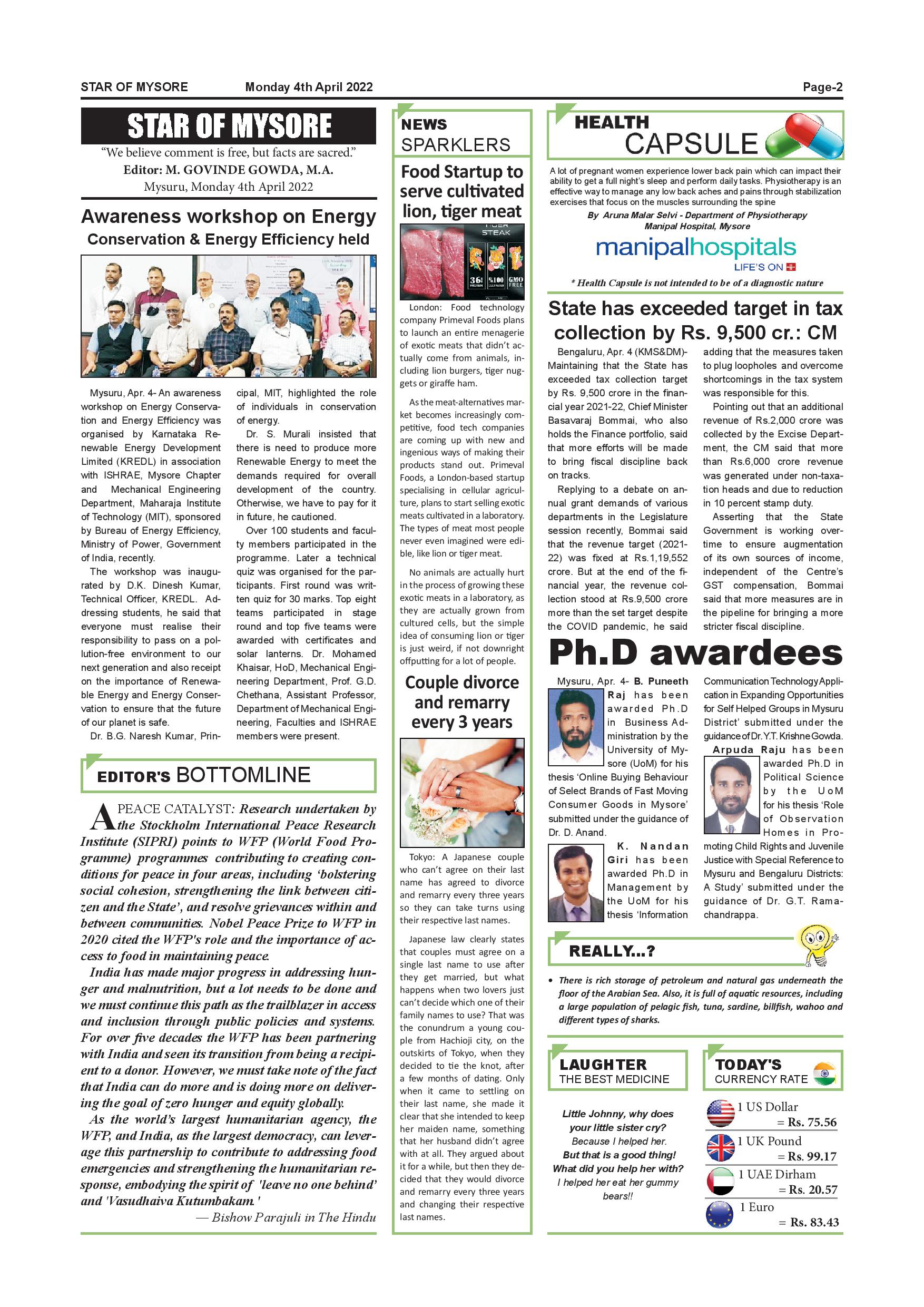 STAR OF MYSORE Monday 4th April 2022 Page-2

STAR OF MYSORE

"We believe comment is free, but facts are sacred."
Editor: M. GOVINDE GOWDA, M.A.
Mysuru, Monday 4th April 2022

Awareness workshop on Energy Conservation & Energy Efficiency held

Mysuru, Apr. 4- An awareness workshop on Energy Conservation and Energy Efficiency was organised by Karnataka Renewable Energy Development Limited (KREDL) in association with ISHRAE, Mysore Chapter and Mechanical Engineering Department, Maharaja Institute of Technology (MIT), sponsored by Bureau of Energy Efficiency, Ministry of Power, Government of India, recently.

The workshop was inaugurated by D.K. Dinesh Kumar, Technical Officer, KREDL. Addressing students, he said that everyone must realise their responsibility to pass on a pollution-free environment to our next generation and also receipt on the importance of Renewable Energy and Energy Conservation to ensure that the future of our planet is safe.

Dr. B.G. Naresh Kumar, Principal, MIT, highlighted the role of individuals in conservation of energy.

Dr. S. Murali insisted that there is need to produce more Renewable Energy to meet the demands required for overall development of the country. Otherwise, we have to pay for it in future, he cautioned.

Over 100 students and faculty members participated in the programme. Later a technical quiz was organised for the participants. First round was written quiz for 30 marks. Top eight teams participated in stage round and top five teams were awarded with certificates and solar lanterns. Dr. Mohamed Khaisar, HoD, Mechanical Engineering Department, Prof. G.D. Chethana, Assistant Professor, Department of Mechanical Engineering, Faculties and ISHRAE members were present.

EDITOR'S BOTTOMLINE

A PEACE CATALYST: Research undertaken by the Stockholm International Peace Research Institute (SIPRI) points to WFP (World Food Programme) programmes contributing to creating conditions for peace in four areas, including 'bolstering social cohesion, strengthening the link between citizen and the State', and resolve grievances within and between communities. Nobel Peace Prize to WFP in 2020 cited the WFP's role and the importance of access to food in maintaining peace.

India has made major progress in addressing hunger and malnutrition, but a lot needs to be done and we must continue this path as the trailblazer in access and inclusion through public policies and systems. For over five decades the WFP has been partnering with India and seen its transition from being a recipient to a donor. However, we must take note of the fact that India can do more and is doing more on delivering the goal of zero hunger and equity globally.

As the world's largest humanitarian agency, the WFP, and India, as the largest democracy, can leverage this partnership to contribute to addressing food emergencies and strengthening the humanitarian response, embodying the spirit of 'leave no one behind' and 'Vasudhaiva Kutumbakam.'

— Bishow Parajuli in The Hindu

NEWS SPARKLERS

Food Startup to serve cultivated lion, tiger meat

TIGER STEAK
36g PROTEIN %100 CULTIVATED GMO FREE

London: Food technology company Primeval Foods plans to launch an entire menagerie of exotic meats that didn't actually come from animals, including lion burgers, tiger nuggets or giraffe ham.

As the meat-alternatives market becomes increasingly competitive, food tech companies are coming up with new and ingenious ways of making their products stand out. Primeval Foods, a London-based startup specialising in cellular agriculture, plans to start selling exotic meats cultivated in a laboratory. The types of meat most people never even imagined were edible, like lion or tiger meat.

No animals are actually hurt in the process of growing these exotic meats in a laboratory, as they are actually grown from cultured cells, but the simple idea of consuming lion or tiger is just weird, if not downright offputting for a lot of people.

Couple divorce and remarry every 3 years

Tokyo: A Japanese couple who can't agree on their last name has agreed to divorce and remarry every three years so they can take turns using their respective last names.

Japanese law clearly states that couples must agree on a single last name to use after they get married, but what happens when two lovers just can't decide which one of their family names to use? That was the conundrum a young couple from Hachioji city, on the outskirts of Tokyo, when they decided to tie the knot, after a few months of dating. Only when it came to settling on their last name, she made it clear that she intended to keep her maiden name, something that her husband didn't agree with at all. They argued about it for a while, but then they decided that they would divorce and remarry every three years and changing their respective last names.

HEALTH CAPSULE

A lot of pregnant women experience lower back pain which can impact their ability to get a full night's sleep and perform daily tasks. Physiotherapy is an effective way to manage any low back aches and pains through stabilization exercises that focus on the muscles surrounding the spine

By Aruna Malar Selvi - Department of Physiotherapy Manipal Hospital, Mysore

manipalhospitals
LIFE'S ON

* Health Capsule is not intended to be of a diagnostic nature

State has exceeded target in tax collection by Rs. 9,500 cr.: CM

Bengaluru, Apr. 4 (KMS&DM)- Maintaining that the State has exceeded tax collection target by Rs. 9,500 crore in the financial year 2021-22, Chief Minister Basavaraj Bommai, who also holds the Finance portfolio, said that more efforts will be made to bring fiscal discipline back on tracks.

Replying to a debate on annual grant demands of various departments in the Legislature session recently, Bommai said that the revenue target (2021-22) was fixed at Rs.1,19,552 crore. But at the end of the financial year, the revenue collection stood at Rs.9,500 crore more than the set target despite the COVID pandemic, he said adding that the measures taken to plug loopholes and overcome shortcomings in the tax system was responsible for this.

Pointing out that an additional revenue of Rs.2,000 crore was collected by the Excise Department, the CM said that more than Rs.6,000 crore revenue was generated under non-taxation heads and due to reduction in 10 percent stamp duty.

Asserting that the State Government is working overtime to ensure augmentation of its own sources of income, independent of the Centre's GST compensation, Bommai said that more measures are in the pipeline for bringing a more stricter fiscal discipline.

Ph.D awardees

Mysuru, Apr. 4- B. Puneeth Raj has been awarded Ph.D in Business Administration by the University of Mysore (UoM) for his thesis 'Online Buying Behaviour of Select Brands of Fast Moving Consumer Goods in Mysore' submitted under the guidance of Dr. D. Anand.

K. Nandan Giri has been awarded Ph.D in Management by the UoM for his thesis 'Information Communication Technology Application in Expanding Opportunities for Self Helped Groups in Mysuru District' submitted under the guidance of Dr. Y.T. Krishne Gowda.

Arpuda Raju has been awarded Ph.D in Political Science by the UoM for his thesis 'Role of Observation Homes in Promoting Child Rights and Juvenile Justice with Special Reference to Mysuru and Bengaluru Districts: A Study' submitted under the guidance of Dr. G.T. Ramachandrappa.

REALLY...?

• There is rich storage of petroleum and natural gas underneath the floor of the Arabian Sea. Also, it is full of aquatic resources, including a large population of pelagic fish, tuna, sardine, billfish, wahoo and different types of sharks.

LAUGHTER THE BEST MEDICINE

Little Johnny, why does your little sister cry?
Because I helped her.
But that is a good thing!
What did you help her with?
I helped her eat her gummy bears!!

TODAY'S CURRENCY RATE

1 US Dollar = Rs. 75.56
1 UK Pound = Rs. 99.17
1 UAE Dirham = Rs. 20.57
1 Euro = Rs. 83.43